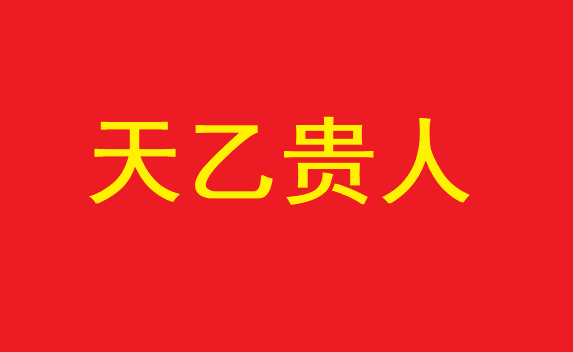 天乙贵人